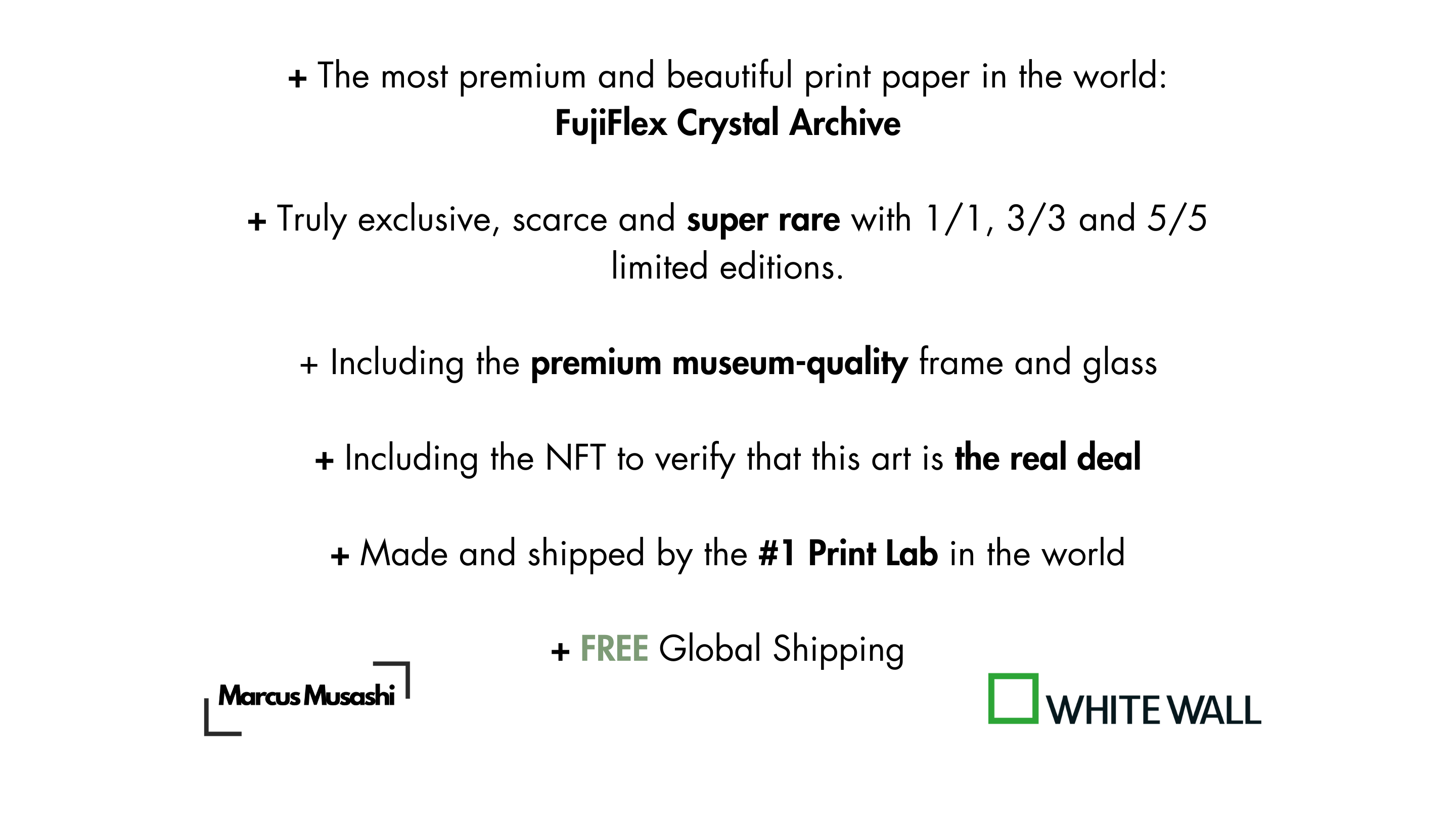 + The most premium and beautiful print paper in the world: FujiFlex Crystal Archive

+ Truly exclusive, scarce and super rare with 1/1, 3/3 and 5/5 limited editions.

+ Including the premium museum-quality frame and glass

+ Including the NFT to verify that this art is the real deal

+ Made and shipped by the #1 Print Lab in the world

+ FREE Global Shipping

Marcus Musashi

WHITE WALL